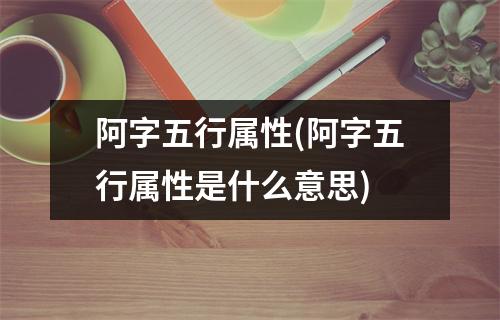 阿字五行属性(阿字五行属性是什么意思)